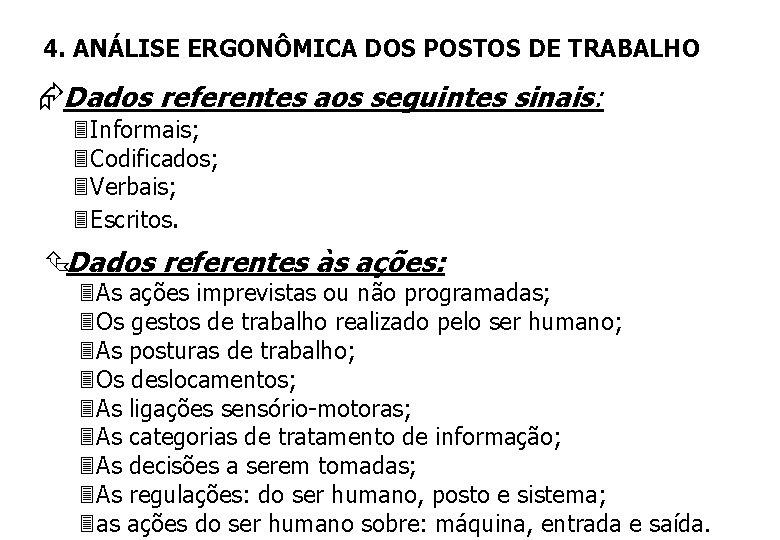 4. ANÁLISE ERGONÔMICA DOS POSTOS DE TRABALHO

Dados referentes aos seguintes sinais:
Informais;
Codificados;
Verbais;
Escritos.

Dados referentes às ações:
As ações imprevistas ou não programadas;
Os gestos de trabalho realizado pelo ser humano;
As posturas de trabalho;
Os deslocamentos;
As ligações sensório-motoras;
As categorias de tratamento de informação;
As decisões a serem tomadas;
As regulações: do ser humano, posto e sistema;
as ações do ser humano sobre: máquina, entrada e saída.